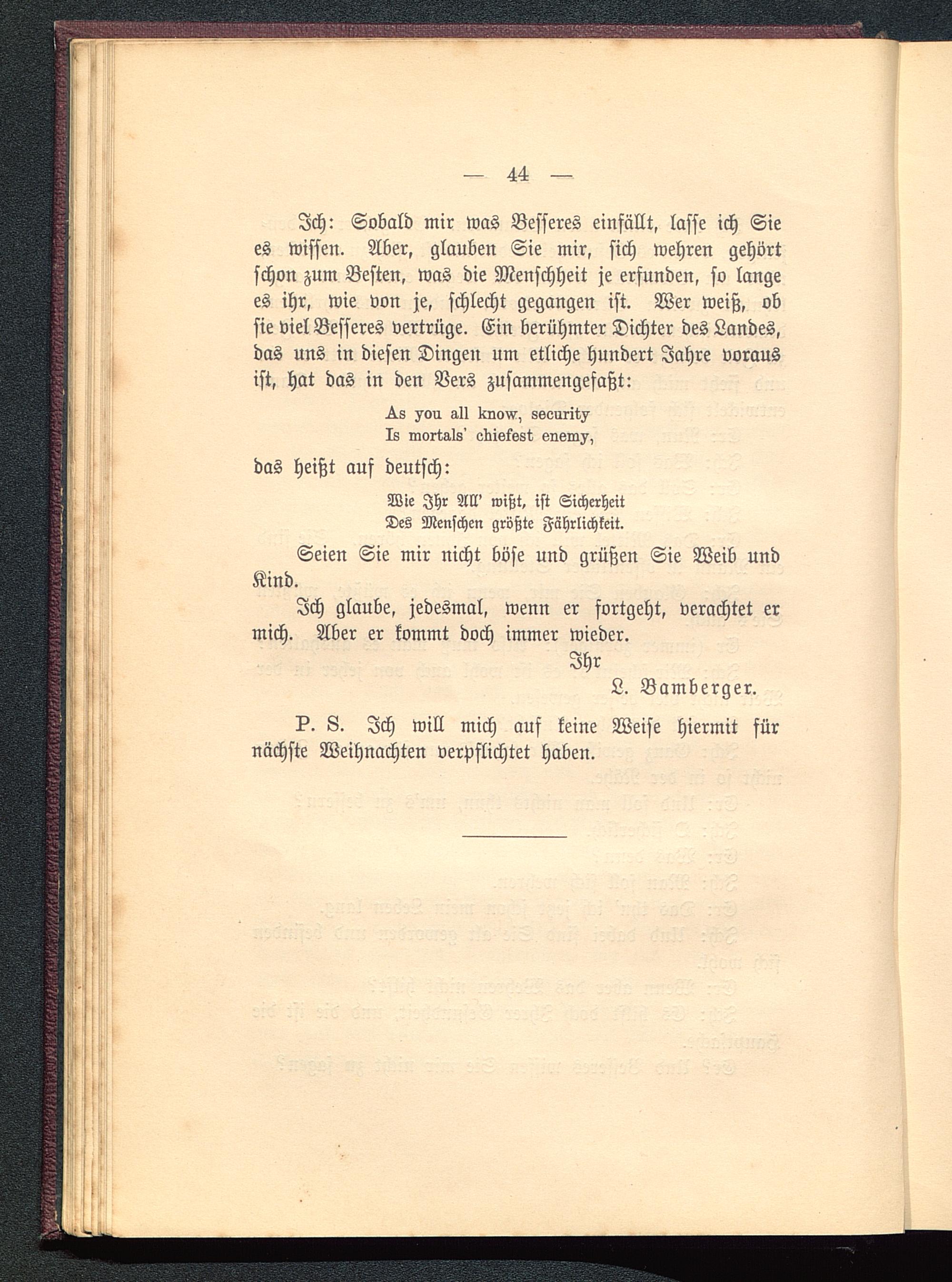 — 44 —

Ich: Sobald mir was Besseres einfällt, lasse ich Sie es wissen. Aber, glauben Sie mir, sich wehren gehört schon zum Besten, was die Menschheit je erfunden, so lange es ihr, wie von je, schlecht gegangen ist. Wer weiß, ob sie viel Besseres vertrüge. Ein berühmter Dichter des Landes, das uns in diesen Dingen um etliche hundert Jahre voraus ist, hat das in den Vers zusammengefaßt:

As you all know, security
Is mortals' chiefest enemy,

das heißt auf deutsch:

Wie Ihr All' wißt, ist Sicherheit
Des Menschen größte Fährlichkeit.

Seien Sie mir nicht böse und grüßen Sie Weib und Kind.

Ich glaube, jedesmal, wenn er fortgeht, verachtet er mich. Aber er kommt doch immer wieder.

Ihr
L. Bamberger.

P. S. Ich will mich auf keine Weise hiermit für nächste Weihnachten verpflichtet haben.